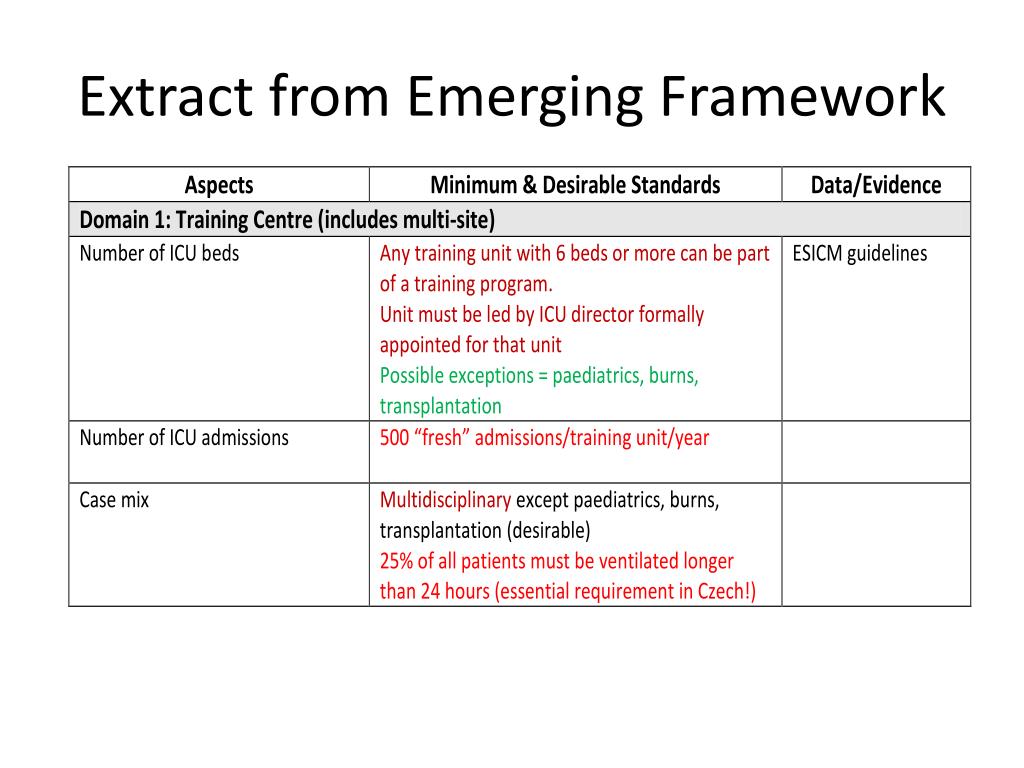 Extract from Emerging Framework

| Aspects | Minimum & Desirable Standards | Data/Evidence |
|---|---|---|
| Domain 1: Training Centre (includes multi-site) | | |
| Number of ICU beds | Any training unit with 6 beds or more can be part of a training program. Unit must be led by ICU director formally appointed for that unit Possible exceptions = paediatrics, burns, transplantation | ESICM guidelines |
| Number of ICU admissions | 500 “fresh” admissions/training unit/year | |
| Case mix | Multidisciplinary except paediatrics, burns, transplantation (desirable) 25% of all patients must be ventilated longer than 24 hours (essential requirement in Czech!) | |